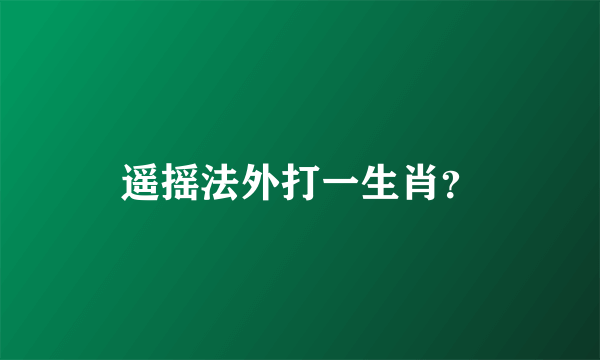 遥摇法外打一生肖?